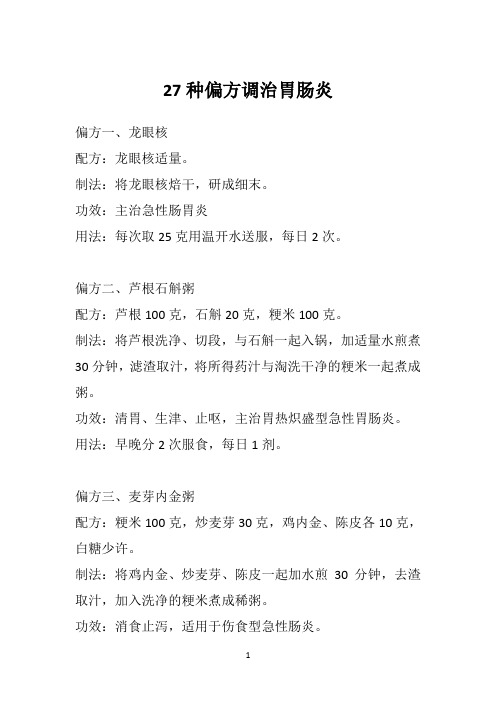 27 种偏方调治胃肠炎

偏方一、龙眼核

配方：龙眼核适量。

制法：将龙眼核焙干，研成细末。

功效：主治急性肠胃炎

用法：每次取 25 克用温开水送服，每日 2 次。

偏方二、芦根石斛粥

配方：芦根 100 克，石斛 20 克，粳米 100 克。

制法：将芦根洗净、切段，与石斛一起入锅，加适量水煎煮 30 分钟，滤渣取汁，将所得药汁与淘洗干净的粳米一起煮成粥。

功效：清胃、生津、止呕，主治胃热炽盛型急性胃肠炎。

用法：早晚分 2 次服食，每日 1 剂。

偏方三、麦芽内金粥

配方：粳米 100 克，炒麦芽 30 克，鸡内金、陈皮各 10 克，白糖少许。

制法：将鸡内金、炒麦芽、陈皮一起加水煎 30 分钟，去渣取汁，加入洗净的粳米煮成稀粥。

功效：消食止泻，适用于伤食型急性肠炎。

1